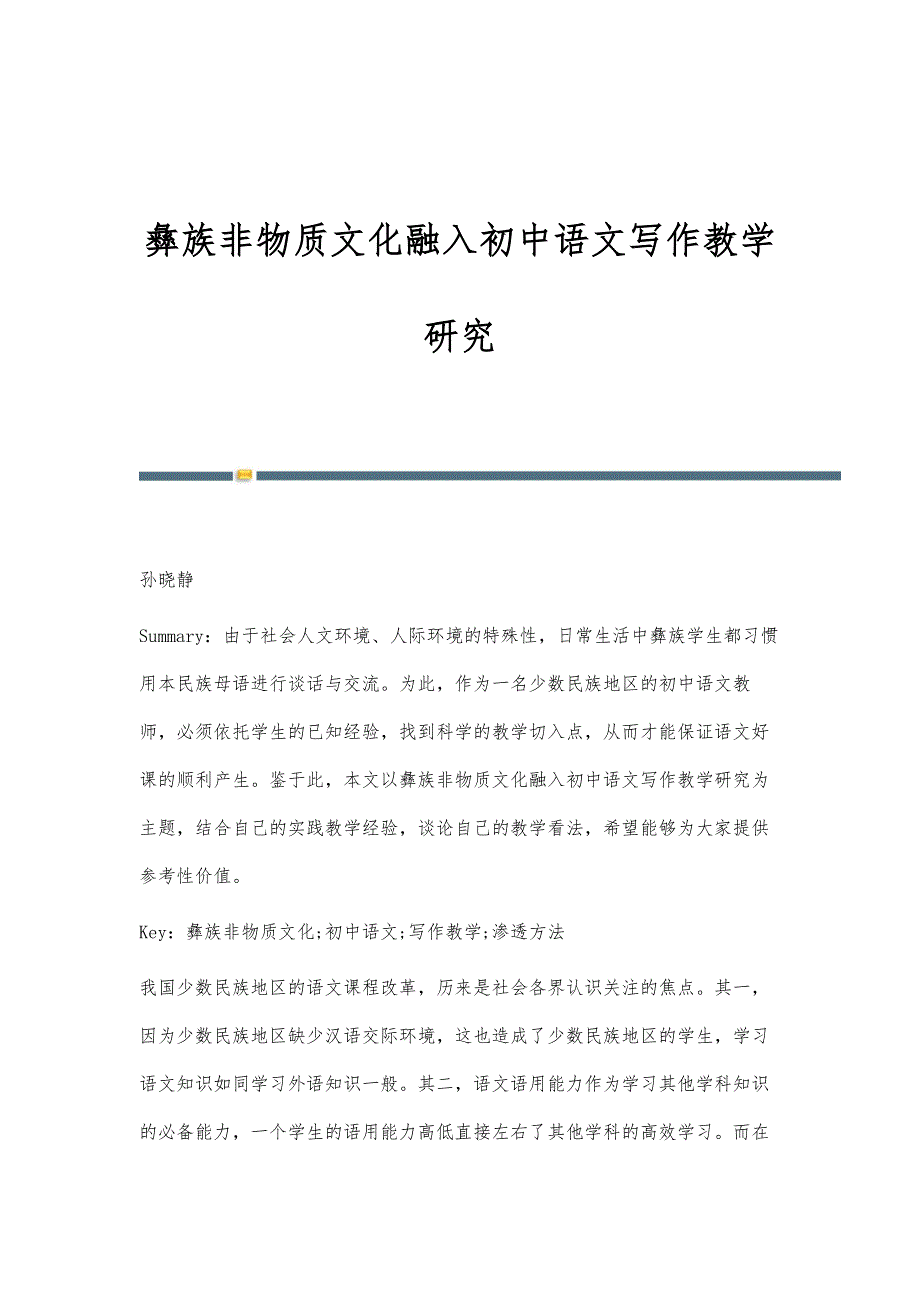 彝族非物质文化融入初中语文写作教学研究

孙晓静

Summary：由于社会人文环境、人际环境的特殊性，日常生活中彝族学生都习惯用本民族母语进行谈话与交流。为此，作为一名少数民族地区的初中语文教师，必须依托学生的已知经验，找到科学的教学切入点，从而才能保证语文好课的顺利产生。鉴于此，本文以彝族非物质文化融入初中语文写作教学研究为主题，结合自己的实践教学经验，谈论自己的教学看法，希望能够为大家提供参考性价值。

Key：彝族非物质文化;初中语文;写作教学;渗透方法

我国少数民族地区的语文课程改革，历来是社会各界认识关注的焦点。其一，因为少数民族地区缺少汉语交际环境，这也造成了少数民族地区的学生，学习语文知识如同学习外语知识一般。其二，语文语用能力作为学习其他学科知识的必备能力，一个学生的语用能力高低直接左右了其他学科的高效学习。而在